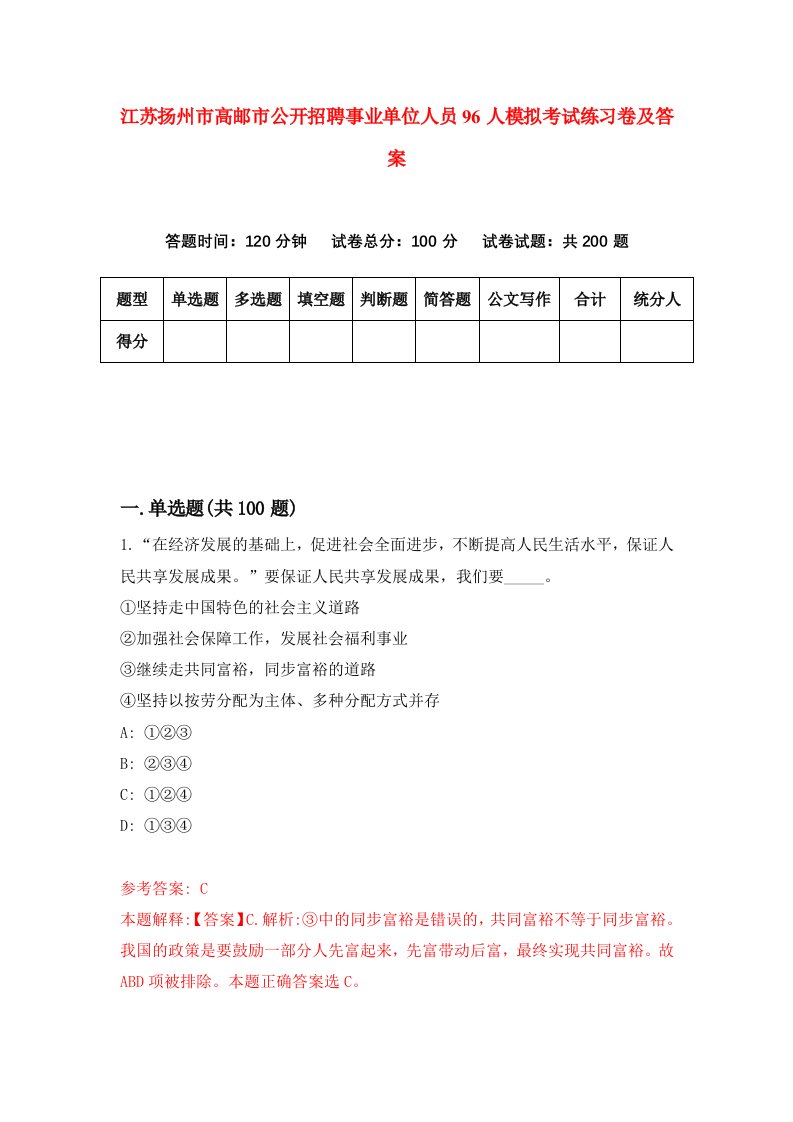 江苏扬州市高邮市公开招聘事业单位人员96人模拟考试练习卷及答案

答题时间：120分钟　试卷总分：100分　试卷试题：共200题

| 题型 | 单选题 | 多选题 | 填空题 | 判断题 | 简答题 | 公文写作 | 合计 | 统分人 |
|---|---|---|---|---|---|---|---|---|
| 得分 | | | | | | | | |

一.单选题(共100题)

1.“在经济发展的基础上，促进社会全面进步，不断提高人民生活水平，保证人民共享发展成果。”要保证人民共享发展成果，我们要_____。
①坚持走中国特色的社会主义道路
②加强社会保障工作，发展社会福利事业
③继续走共同富裕，同步富裕的道路
④坚持以按劳分配为主体、多种分配方式并存
A: ①②③
B: ②③④
C: ①②④
D: ①③④

参考答案: C
本题解释:【答案】C.解析:③中的同步富裕是错误的，共同富裕不等于同步富裕。我国的政策是要鼓励一部分人先富起来，先富带动后富，最终实现共同富裕。故ABD项被排除。本题正确答案选C。